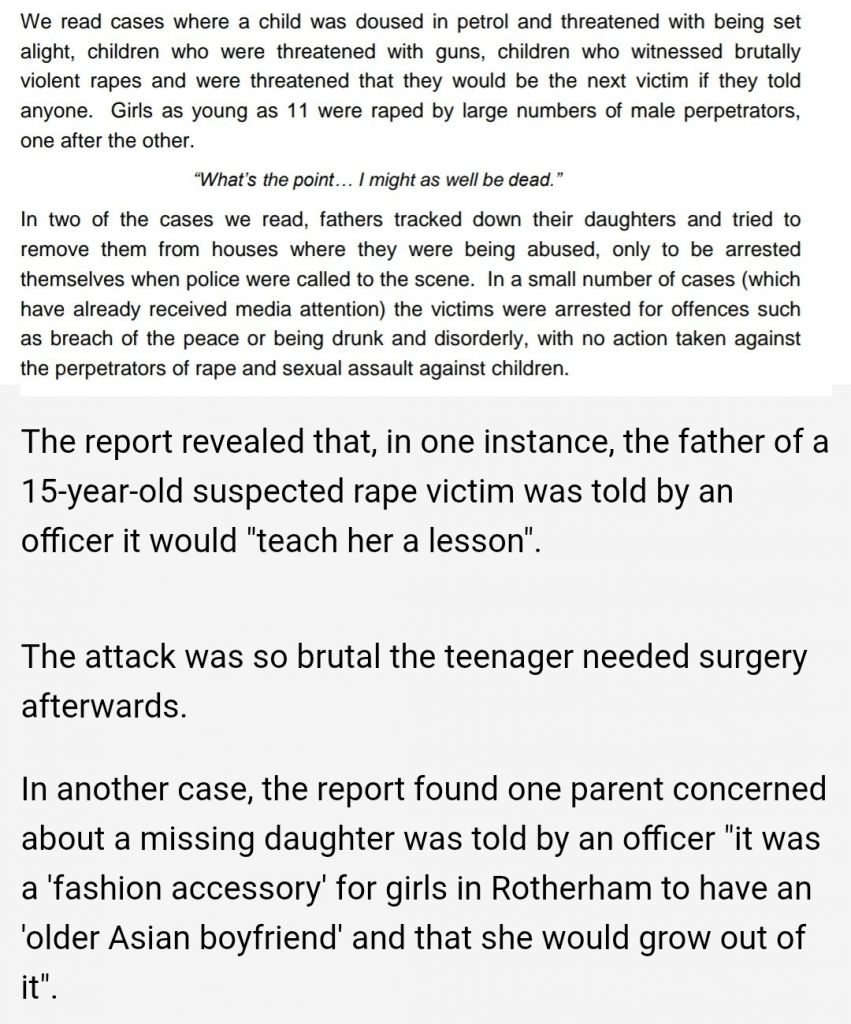 We read cases where a child was doused in petrol and threatened with being set alight, children who were threatened with guns, children who witnessed brutally violent rapes and were threatened that they would be the next victim if they told anyone. Girls as young as 11 were raped by large numbers of male perpetrators, one after the other.

"What's the point... I might as well be dead."

In two of the cases we read, fathers tracked down their daughters and tried to remove them from houses where they were being abused, only to be arrested themselves when police were called to the scene. In a small number of cases (which have already received media attention) the victims were arrested for offences such as breach of the peace or being drunk and disorderly, with no action taken against the perpetrators of rape and sexual assault against children.

The report revealed that, in one instance, the father of a 15-year-old suspected rape victim was told by an officer it would "teach her a lesson".

The attack was so brutal the teenager needed surgery afterwards.

In another case, the report found one parent concerned about a missing daughter was told by an officer "it was a 'fashion accessory' for girls in Rotherham to have an 'older Asian boyfriend' and that she would grow out of it".